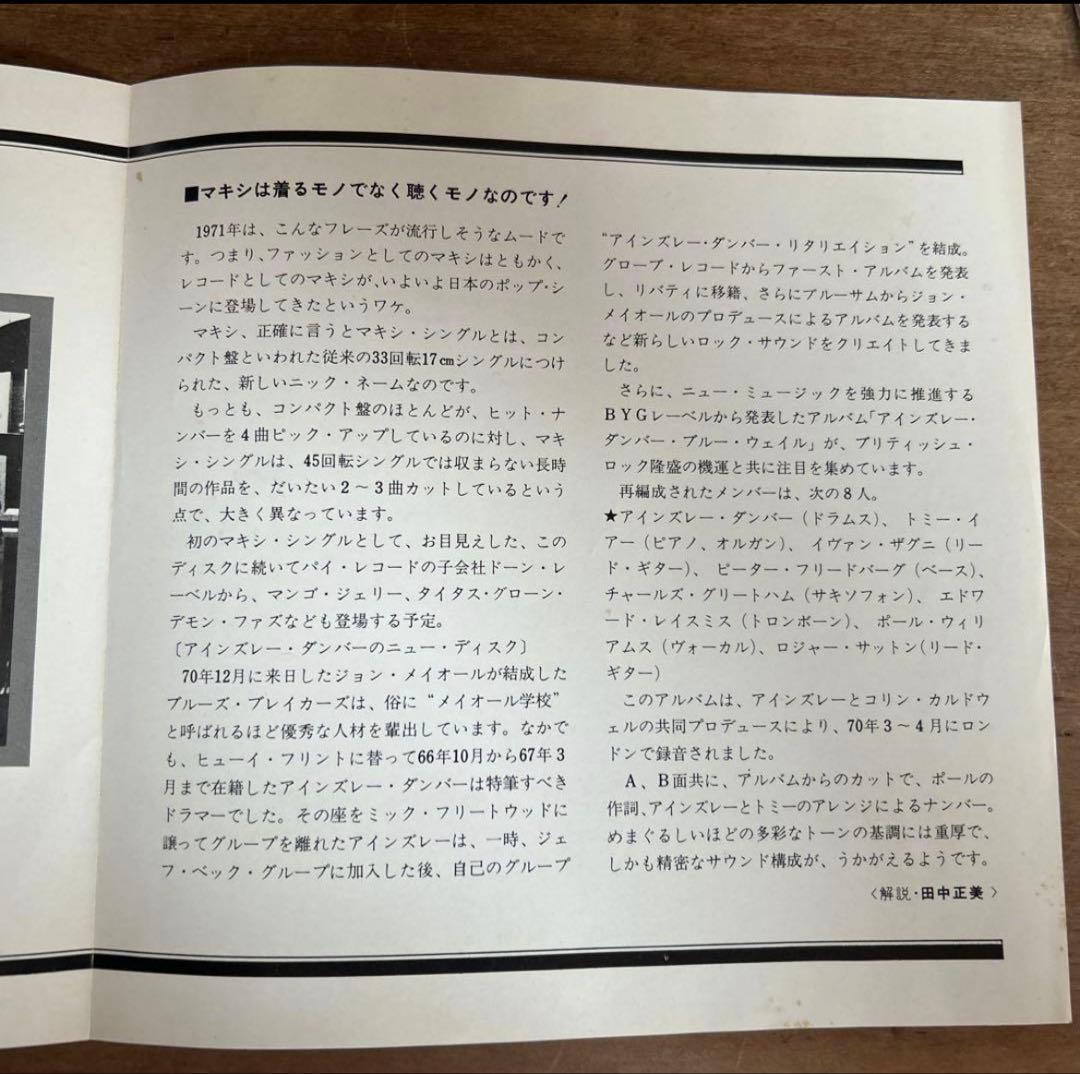 ■マキシは着るモノでなく聴くモノなのです！

1971年は、こんなフレーズが流行しそうなムードです。つまり、ファッションとしてのマキシはともかく、レコードとしてのマキシが、いよいよ日本のポップ・シーンに登場してきたというワケ。

マキシ、正確に言うとマキシ・シングルとは、コンパクト盤といわれた従来の33回転17cmシングルにつけられた、新しいニック・ネームなのです。

もっとも、コンパクト盤のほとんどが、ヒット・ナンバーを4曲ピック・アップしているのに対し、マキシ・シングルは、45回転シングルでは収まらない長時間の作品を、だいたい2～3曲カットしているという点で、大きく異なっています。

初のマキシ・シングルとして、お目見えした、このディスクに続いてパイ・レコードの子会社ドーン・レーベルから、マンゴ・ジェリー、タイタス・グローン・デモン・ファズなども登場する予定。

〔アインズレー・ダンバーのニュー・ディスク〕

70年12月に来日したジョン・メイオールが結成したブルーズ・ブレイカーズは、俗に“メイオール学校”と呼ばれるほど優秀な人材を輩出しています。なかでも、ヒューイ・フリントに替って66年10月から67年3月まで在籍したアインズレー・ダンバーは特筆すべきドラマーでした。その座をミック・フリートウッドに譲ってグループを離れたアインズレーは、一時、ジェフ・ベック・グループに加入した後、自己のグループ“アインズレー・ダンバー・リタリエイション”を結成。グローブ・レコードからファースト・アルバムを発表し、リバティに移籍、さらにブルーサムからジョン・メイオールのプロデュースによるアルバムを発表するなど新らしいロック・サウンドをクリエイトしてきました。

さらに、ニュー・ミュージックを強力に推進するBYGレーベルから発表したアルバム「アインズレー・ダンバー・ブルー・ウェイル」が、ブリティッシュ・ロック隆盛の機運と共に注目を集めています。

再編成されたメンバーは、次の8人。

★アインズレー・ダンバー（ドラムス）、トミー・イアー（ピアノ、オルガン）、イヴァン・ザグニ（リード・ギター）、ピーター・フリードバーグ（ベース）、チャールズ・グリートハム（サキソフォン）、エドワード・レイスミス（トロンボーン）、ポール・ウィリアムス（ヴォーカル）、ロジャー・サットン（リード・ギター）

このアルバムは、アインズレーとコリン・カルドウェルの共同プロデュースにより、70年3～4月にロンドンで録音されました。

A、B面共に、アルバムからのカットで、ポールの作詞、アインズレーとトミーのアレンジによるナンバー。めまぐるしいほどの多彩なトーンの基調には重厚で、しかも精密なサウンド構成が、うかがえるようです。

〈解説・田中正美〉